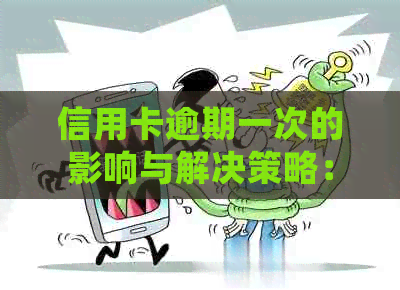 信用卡逾期一次的影响与解决策略：